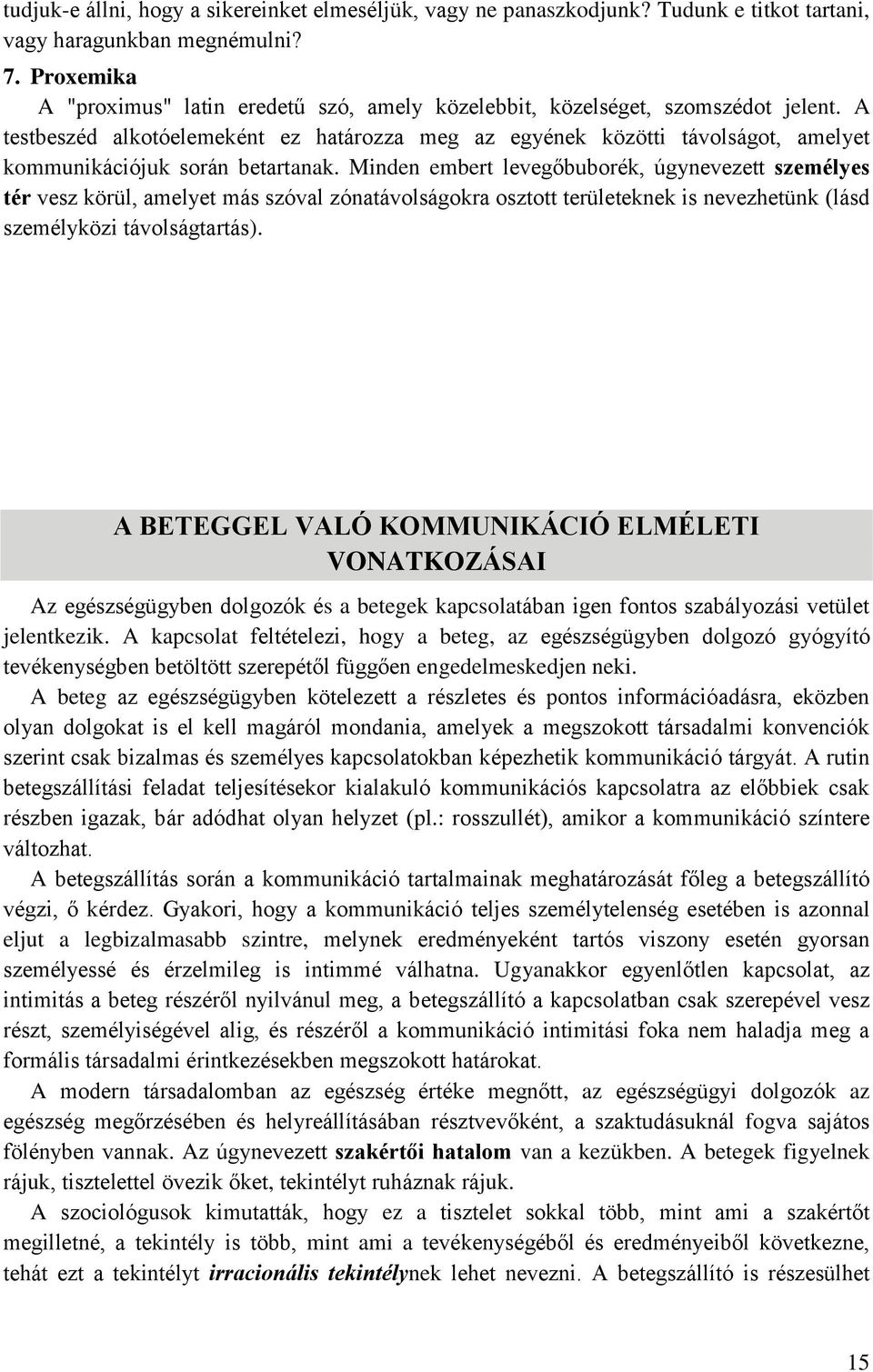 tudjuk-e állni, hogy a sikereinket elmeséljük, vagy ne panaszkodjunk? Tudunk e titkot tartani, vagy haragunkban megnémulni?

7. Proxemika

A "proximus" latin eredetű szó, amely közelebbit, közelséget, szomszédot jelent. A testbeszéd alkotóelemeként ez határozza meg az egyének közötti távolságot, amelyet kommunikációjuk során betartanak. Minden embert levegőbuborék, úgynevezett személyes tér vesz körül, amelyet más szóval zónatávolságokra osztott területeknek is nevezhetünk (lásd személyközi távolságtartás).

A BETEGGEL VALÓ KOMMUNIKÁCIÓ ELMÉLETI VONATKOZÁSAI

Az egészségügyben dolgozók és a betegek kapcsolatában igen fontos szabályozási vetület jelentkezik. A kapcsolat feltételezi, hogy a beteg, az egészségügyben dolgozó gyógyító tevékenységben betöltött szerepétől függően engedelmeskedjen neki.

A beteg az egészségügyben kötelezett a részletes és pontos információadásra, eközben olyan dolgokat is el kell magáról mondania, amelyek a megszokott társadalmi konvenciók szerint csak bizalmas és személyes kapcsolatokban képezhetik kommunikáció tárgyát. A rutin betegszállítási feladat teljesítésekor kialakuló kommunikációs kapcsolatra az előbbiek csak részben igazak, bár adódhat olyan helyzet (pl.: rosszullét), amikor a kommunikáció színtere változhat.

A betegszállítás során a kommunikáció tartalmainak meghatározását főleg a betegszállító végzi, ő kérdez. Gyakori, hogy a kommunikáció teljes személytelenség esetében is azonnal eljut a legbizalmasabb szintre, melynek eredményeként tartós viszony esetén gyorsan személyessé és érzelmileg is intimmé válhatna. Ugyanakkor egyenlőtlen kapcsolat, az intimitás a beteg részéről nyilvánul meg, a betegszállító a kapcsolatban csak szerepével vesz részt, személyiségével alig, és részéről a kommunikáció intimitási foka nem haladja meg a formális társadalmi érintkezésekben megszokott határokat.

A modern társadalomban az egészség értéke megnőtt, az egészségügyi dolgozók az egészség megőrzésében és helyreállításában résztvevőként, a szaktudásuknál fogva sajátos fölényben vannak. Az úgynevezett szakértői hatalom van a kezükben. A betegek figyelnek rájuk, tisztelettel övezik őket, tekintélyt ruháznak rájuk.

A szociológusok kimutatták, hogy ez a tisztelet sokkal több, mint ami a szakértőt megilletné, a tekintély is több, mint ami a tevékenységéből és eredményeiből következne, tehát ezt a tekintélyt irracionális tekintélynek lehet nevezni. A betegszállító is részesülhet

15